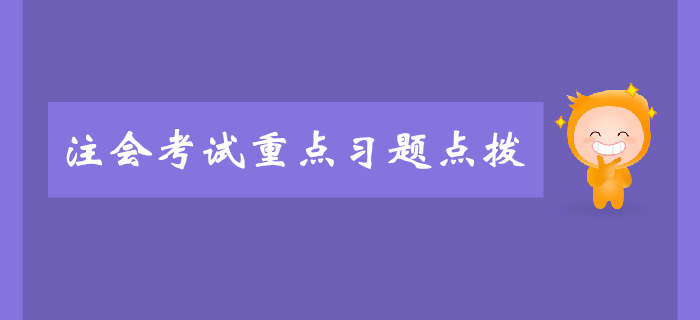 注会考试重点习题点拨